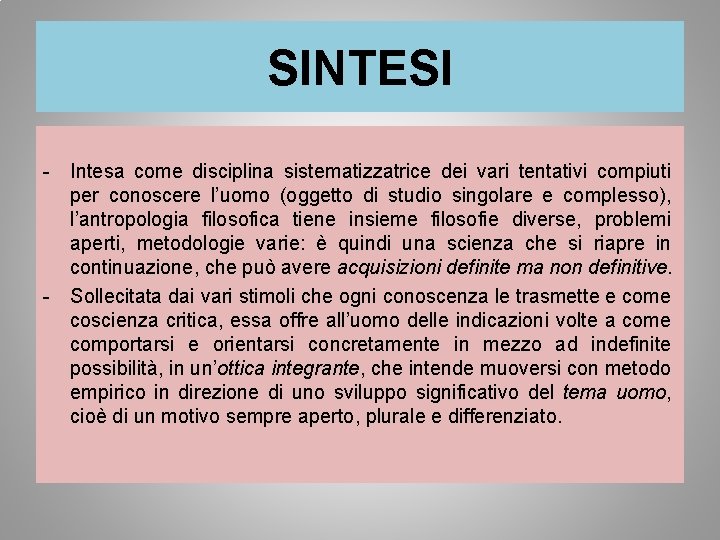 SINTESI

- Intesa come disciplina sistematizzatrice dei vari tentativi compiuti per conoscere l'uomo (oggetto di studio singolare e complesso), l'antropologia filosofica tiene insieme filosofie diverse, problemi aperti, metodologie varie: è quindi una scienza che si riapre in continuazione, che può avere acquisizioni definite ma non definitive.
- Sollecitata dai vari stimoli che ogni conoscenza le trasmette e come coscienza critica, essa offre all'uomo delle indicazioni volte a come comportarsi e orientarsi concretamente in mezzo ad indefinite possibilità, in un'ottica integrante, che intende muoversi con metodo empirico in direzione di uno sviluppo significativo del tema uomo, cioè di un motivo sempre aperto, plurale e differenziato.